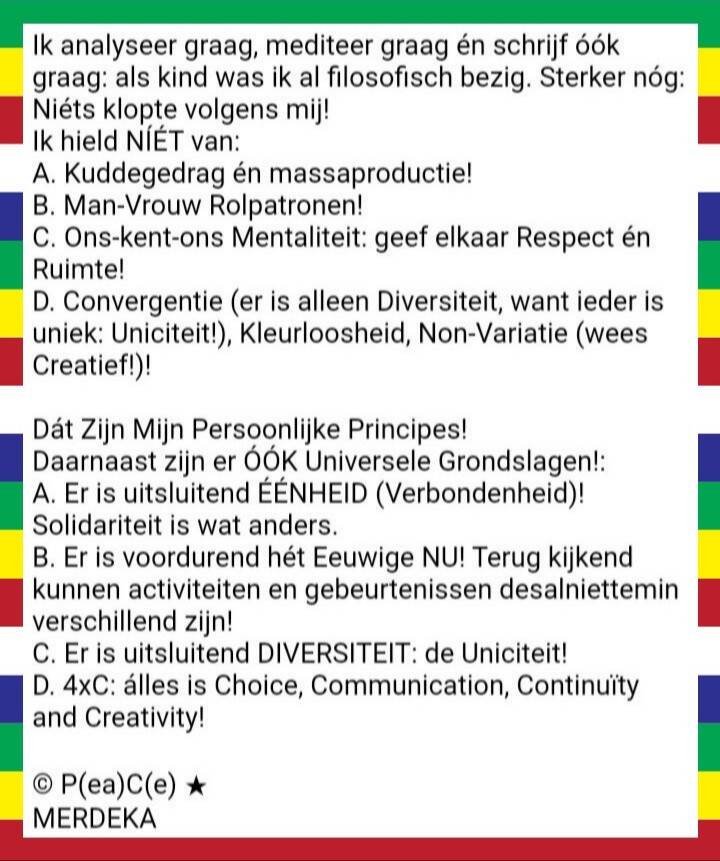 Ik analyseer graag, mediteer graag én schrijf óók graag: als kind was ik al filosofisch bezig. Sterker nóg: Niéts klopte volgens mij!
Ik hield NÍÉT van:
A. Kuddegedrag én massaproductie!
B. Man-Vrouw Rolpatronen!
C. Ons-kent-ons Mentaliteit: geef elkaar Respect én Ruimte!
D. Convergentie (er is alleen Diversiteit, want ieder is uniek: Uniciteit!), Kleurloosheid, Non-Variatie (wees Creatief!)!

Dát Zijn Mijn Persoonlijke Principes!
Daarnaast zijn er ÓÓK Universele Grondslagen!:
A. Er is uitsluitend ÉÉNHEID (Verbondenheid)! Solidariteit is wat anders.
B. Er is voordurend hét Eeuwige NU! Terug kijkend kunnen activiteiten en gebeurtenissen desalniettemin verschillend zijn!
C. Er is uitsluitend DIVERSITEIT: de Uniciteit!
D. 4xC: álles is Choice, Communication, Continuïty and Creativity!

© P(ea)C(e) ★
MERDEKA